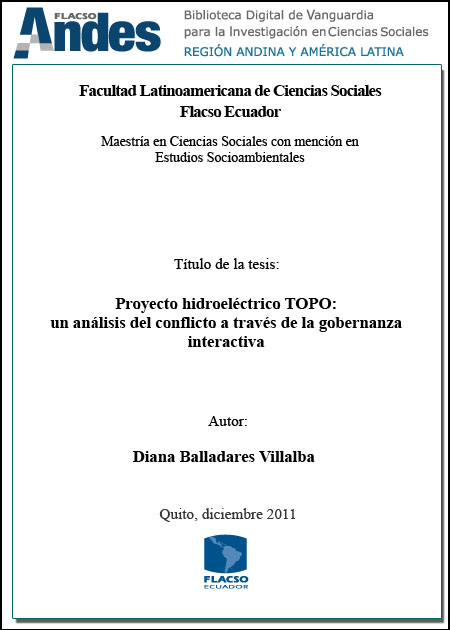 FLACSO Andes

Biblioteca Digital de Vanguardia
para la Investigación en Ciencias Sociales
REGIÓN ANDINA Y AMÉRICA LATINA

Facultad Latinoamericana de Ciencias Sociales
Flacso Ecuador

Maestría en Ciencias Sociales con mención en
Estudios Socioambientales

Título de la tesis:

Proyecto hidroeléctrico TOPO:
un análisis del conflicto a través de la gobernanza
interactiva

Autor:

Diana Balladares Villalba

Quito, diciembre 2011

FLACSO
ECUADOR